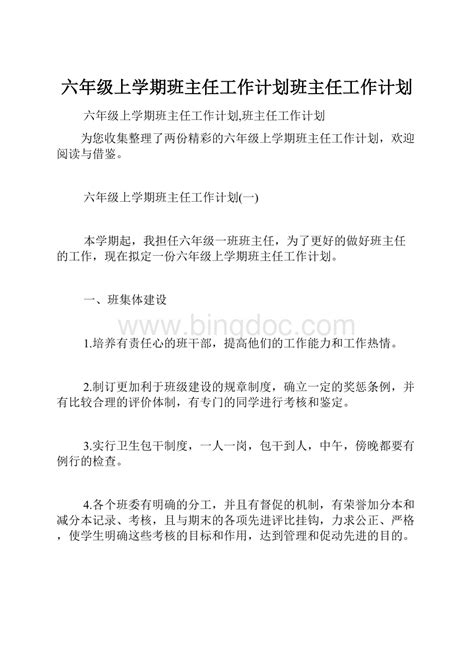 六年级上学期班主任工作计划班主任工作计划

六年级上学期班主任工作计划,班主任工作计划

为您收集整理了两份精彩的六年级上学期班主任工作计划，欢迎阅读与借鉴。

六年级上学期班主任工作计划(一)

本学期起，我担任六年级一班班主任，为了更好的做好班主任的工作，现在拟定一份六年级上学期班主任工作计划。

一、班集体建设

www.bingdoc.com

1.培养有责任心的班干部，提高他们的工作能力和工作热情。

2.制订更加利于班级建设的规章制度，确立一定的奖惩条例，并有比较合理的评价体制，有专门的同学进行考核和鉴定。

3.实行卫生包干制度，一人一岗，包干到人，中午，傍晚都要有例行的检查。

4.各个班委有明确的分工，并且有督促的机制，有荣誉加分本和减分本记录、考核，且与期末的各项先进评比挂钩，力求公正、严格，使学生明确这些考核的目标和作用，达到管理和促动先进的目的。